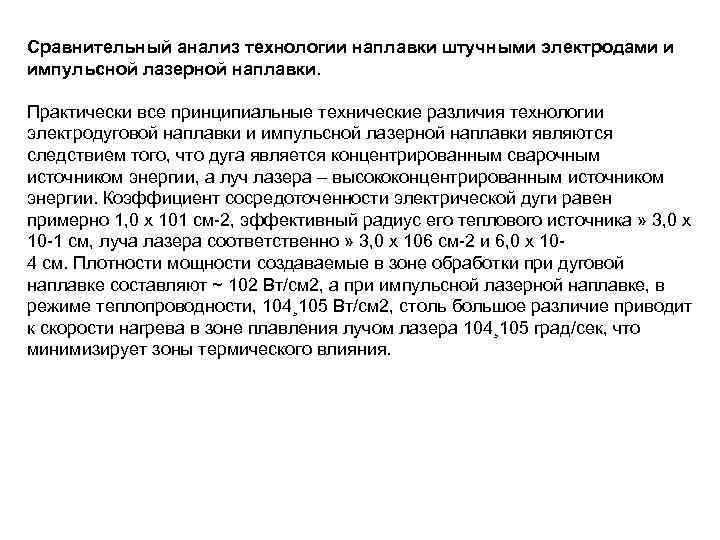 Сравнительный анализ технологии наплавки штучными электродами и импульсной лазерной наплавки.

Практически все принципиальные технические различия технологии электродуговой наплавки и импульсной лазерной наплавки являются следствием того, что дуга является концентрированным сварочным источником энергии, а луч лазера – высококонцентрированным источником энергии. Коэффициент сосредоточенности электрической дуги равен примерно 1,0 х 101 см-2, эффективный радиус его теплового источника » 3,0 х 10-1 см, луча лазера соответственно » 3,0 х 106 см-2 и 6,0 х 10-4 см. Плотности мощности создаваемые в зоне обработки при дуговой наплавке составляют ~ 102 Вт/см2, а при импульсной лазерной наплавке, в режиме теплопроводности, 104¸105 Вт/см2, столь большое различие приводит к скорости нагрева в зоне плавления лучом лазера 104¸105 град/сек, что минимизирует зоны термического влияния.